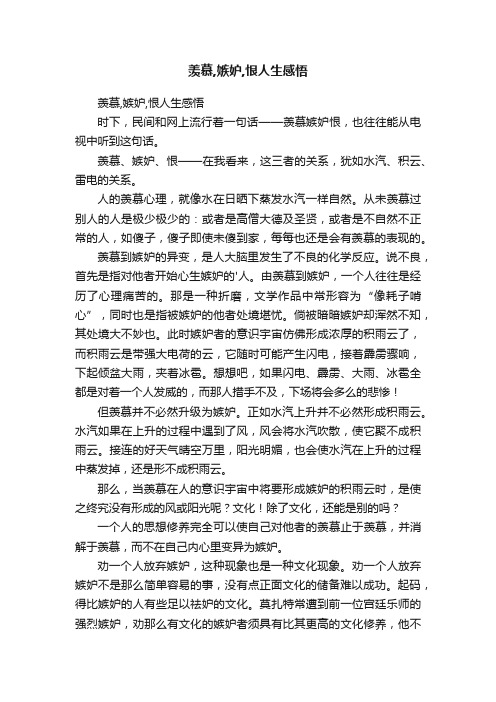 羡慕,嫉妒,恨人生感悟

羡慕,嫉妒,恨人生感悟

时下，民间和网上流行着一句话——羡慕嫉妒恨，也往往能从电视中听到这句话。

羡慕、嫉妒、恨——在我看来，这三者的关系，犹如水汽、积云、雷电的关系。

人的羡慕心理，就像水在日晒下蒸发水汽一样自然。从未羡慕过别人的人是极少极少的：或者是高僧大德及圣贤，或者是不自然不正常的人，如傻子，傻子即使未傻到家，每每也还是会有羡慕的表现的。

羡慕到嫉妒的异变，是人大脑里发生了不良的化学反应。说不良，首先是指对他者开始心生嫉妒的'人。由羡慕到嫉妒，一个人往往是经历了心理痛苦的。那是一种折磨，文学作品中常形容为“像耗子啃心”，同时也是指被嫉妒的他者处境堪忧。倘被暗暗嫉妒却浑然不知，其处境大不妙也。此时嫉妒者的意识宇宙仿佛形成浓厚的积雨云了，而积雨云是带强大电荷的云，它随时可能产生闪电，接着霹雳骤响，下起倾盆大雨，夹着冰雹。想想吧，如果闪电、霹雳、大雨、冰雹全都是对着一个人发威的，而那人措手不及，下场将会多么的悲惨！

但羡慕并不必然升级为嫉妒。正如水汽上升并不必然形成积雨云。水汽如果在上升的过程中遇到了风，风会将水汽吹散，使它聚不成积雨云。接连的好天气晴空万里，阳光明媚，也会使水汽在上升的过程中蒸发掉，还是形不成积雨云。

那么，当羡慕在人的意识宇宙中将要形成嫉妒的积雨云时，是使之终究没有形成的风或阳光呢？文化！除了文化，还能是别的吗？

一个人的思想修养完全可以使自己对他者的羡慕止于羡慕，并消解于羡慕，而不在自己内心里变异为嫉妒。

劝一个人放弃嫉妒，这种现象也是一种文化现象。劝一个人放弃嫉妒不是那么简单容易的事，没有点正面文化的储备难以成功。起码，得比嫉妒的人有些足以祛妒的文化。莫扎特常遭到前一位宫廷乐师的强烈嫉妒，劝那么有文化的嫉妒者须具有比其更高的文化修养，他不